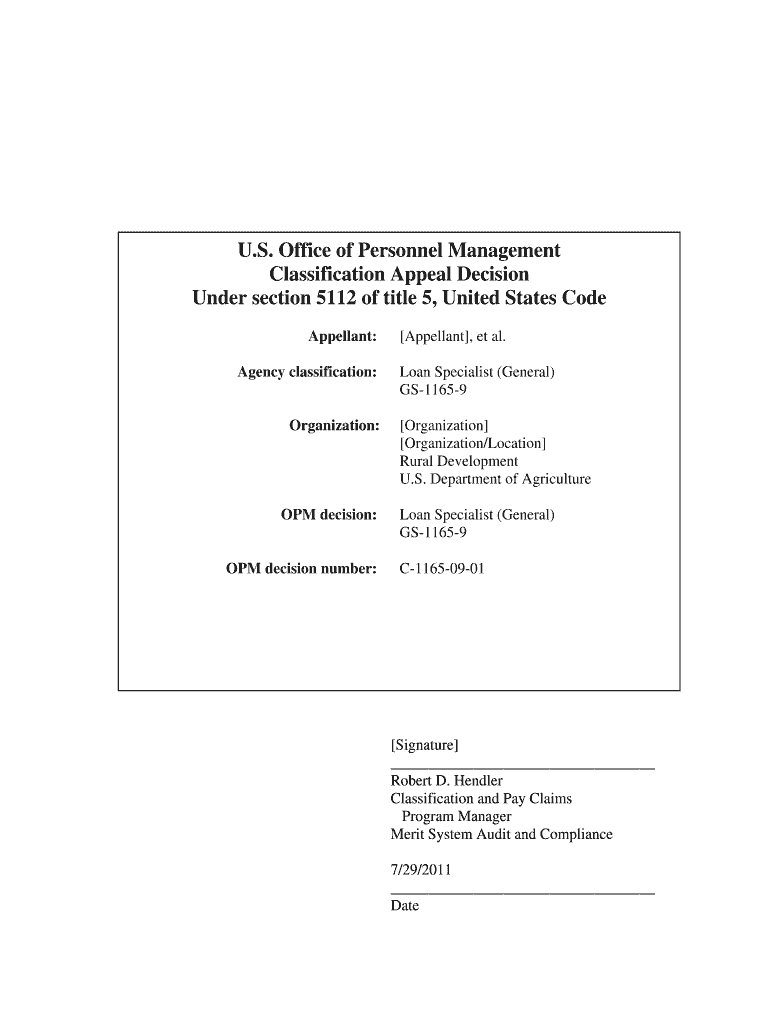 U.S. Office of Personnel Management
Classification Appeal Decision
Under section 5112 of title 5, United States Code

Appellant: [Appellant], et al.

Agency classification: Loan Specialist (General) GS-1165-9

Organization: [Organization] [Organization/Location] Rural Development U.S. Department of Agriculture

OPM decision: Loan Specialist (General) GS-1165-9

OPM decision number: C-1165-09-01

[Signature]

Robert D. Hendler
Classification and Pay Claims Program Manager
Merit System Audit and Compliance

7/29/2011

Date